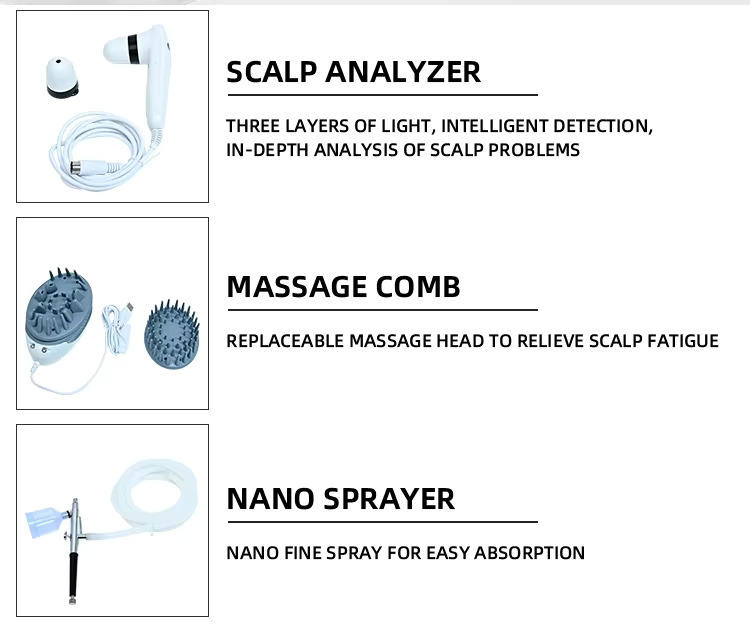 SCALP ANALYZER

THREE LAYERS OF LIGHT, INTELLIGENT DETECTION, IN-DEPTH ANALYSIS OF SCALP PROBLEMS

MASSAGE COMB

REPLACEABLE MASSAGE HEAD TO RELIEVE SCALP FATIGUE

NANO SPRAYER

NANO FINE SPRAY FOR EASY ABSORPTION